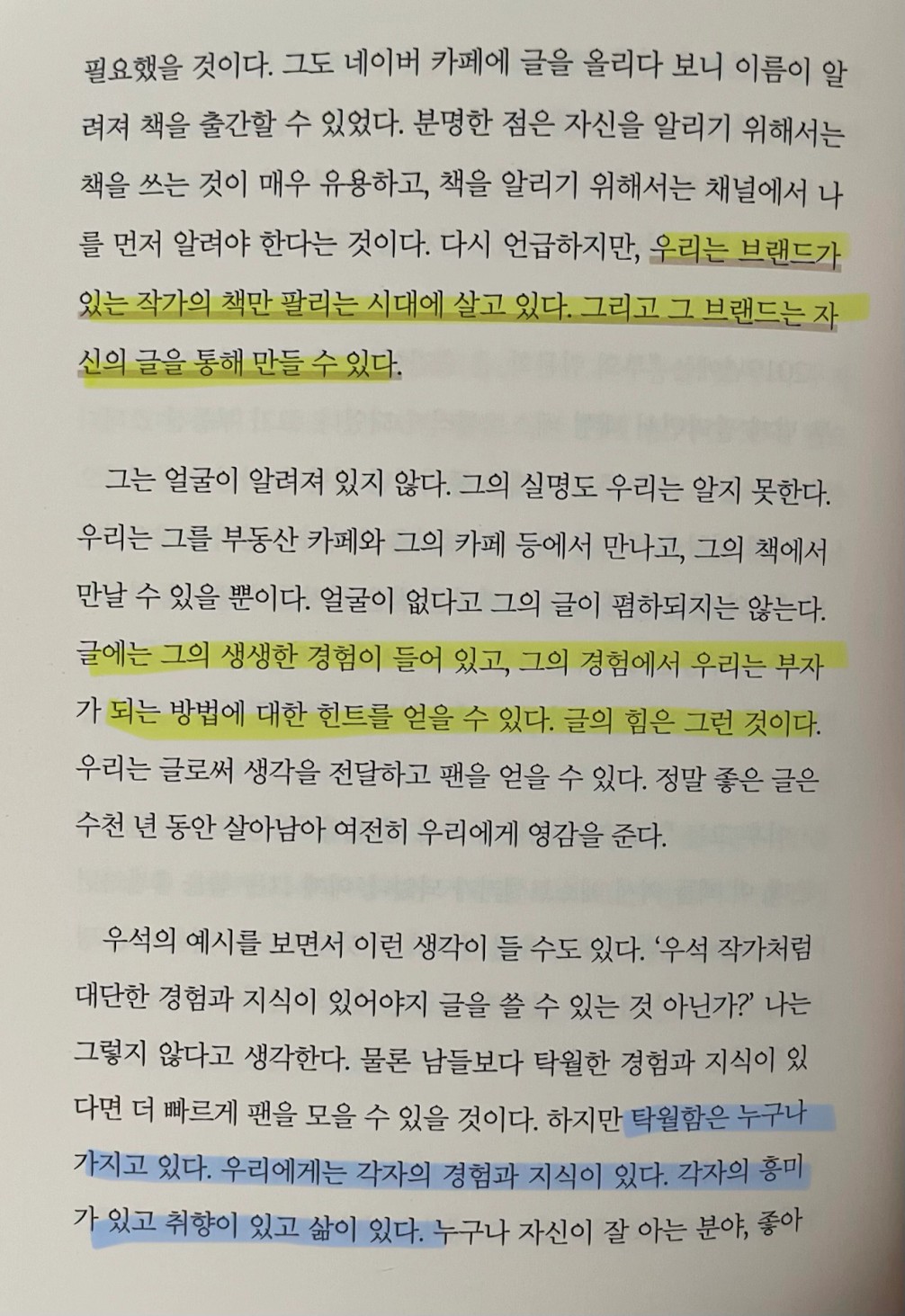 필요했을 것이다. 그도 네이버 카페에 글을 올리다 보니 이름이 알려져 책을 출간할 수 있었다. 분명한 점은 자신을 알리기 위해서는 책을 쓰는 것이 매우 유용하고, 책을 알리기 위해서는 채널에서 나를 먼저 알려야 한다는 것이다. 다시 언급하지만, 우리는 브랜드가 있는 작가의 책만 팔리는 시대에 살고 있다. 그리고 그 브랜드는 자신의 글을 통해 만들 수 있다.

그는 얼굴이 알려져 있지 않다. 그의 실명도 우리는 알지 못한다. 우리는 그를 부동산 카페와 그의 카페 등에서 만나고, 그의 책에서 만날 수 있을 뿐이다. 얼굴이 없다고 그의 글이 폄하되지는 않는다. 글에는 그의 생생한 경험이 들어 있고, 그의 경험에서 우리는 부자가 되는 방법에 대한 힌트를 얻을 수 있다. 글의 힘은 그런 것이다. 우리는 글로써 생각을 전달하고 팬을 얻을 수 있다. 정말 좋은 글은 수천 년 동안 살아남아 여전히 우리에게 영감을 준다.

우석의 예시를 보면서 이런 생각이 들 수도 있다. '우석 작가처럼 대단한 경험과 지식이 있어야지 글을 쓸 수 있는 것 아닌가?' 나는 그렇지 않다고 생각한다. 물론 남들보다 탁월한 경험과 지식이 있다면 더 빠르게 팬을 모을 수 있을 것이다. 하지만 탁월함은 누구나 가지고 있다. 우리에게는 각자의 경험과 지식이 있다. 각자의 흥미가 있고 취향이 있고 삶이 있다. 누구나 자신이 잘 아는 분야, 좋아